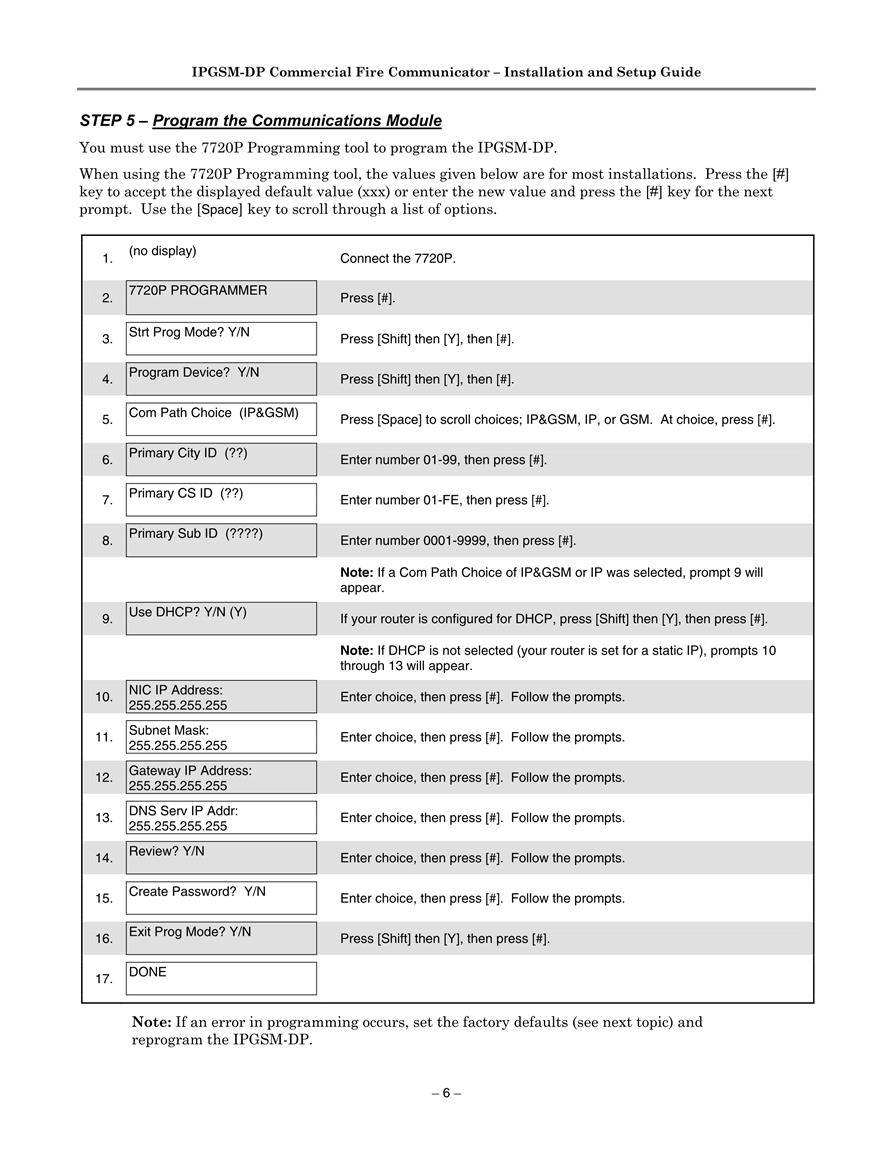 IPGSM-DP Commercial Fire Communicator – Installation and Setup Guide

STEP 5 – Program the Communications Module

You must use the 7720P Programming tool to program the IPGSM-DP.

When using the 7720P Programming tool, the values given below are for most installations. Press the [#] key to accept the displayed default value (xxx) or enter the new value and press the [#] key for the next prompt. Use the [Space] key to scroll through a list of options.

| | | |
|---|---|---|
| 1. | (no display) | Connect the 7720P. |
| 2. | 7720P PROGRAMMER | Press [#]. |
| 3. | Strt Prog Mode? Y/N | Press [Shift] then [Y], then [#]. |
| 4. | Program Device? Y/N | Press [Shift] then [Y], then [#]. |
| 5. | Com Path Choice (IP&GSM) | Press [Space] to scroll choices; IP&GSM, IP, or GSM. At choice, press [#]. |
| 6. | Primary City ID (??) | Enter number 01-99, then press [#]. |
| 7. | Primary CS ID (??) | Enter number 01-FE, then press [#]. |
| 8. | Primary Sub ID (????) | Enter number 0001-9999, then press [#]. |
| | | Note: If a Com Path Choice of IP&GSM or IP was selected, prompt 9 will appear. |
| 9. | Use DHCP? Y/N (Y) | If your router is configured for DHCP, press [Shift] then [Y], then press [#]. |
| | | Note: If DHCP is not selected (your router is set for a static IP), prompts 10 through 13 will appear. |
| 10. | NIC IP Address: 255.255.255.255 | Enter choice, then press [#]. Follow the prompts. |
| 11. | Subnet Mask: 255.255.255.255 | Enter choice, then press [#]. Follow the prompts. |
| 12. | Gateway IP Address: 255.255.255.255 | Enter choice, then press [#]. Follow the prompts. |
| 13. | DNS Serv IP Addr: 255.255.255.255 | Enter choice, then press [#]. Follow the prompts. |
| 14. | Review? Y/N | Enter choice, then press [#]. Follow the prompts. |
| 15. | Create Password? Y/N | Enter choice, then press [#]. Follow the prompts. |
| 16. | Exit Prog Mode? Y/N | Press [Shift] then [Y], then press [#]. |
| 17. | DONE | |

Note: If an error in programming occurs, set the factory defaults (see next topic) and reprogram the IPGSM-DP.

– 6 –